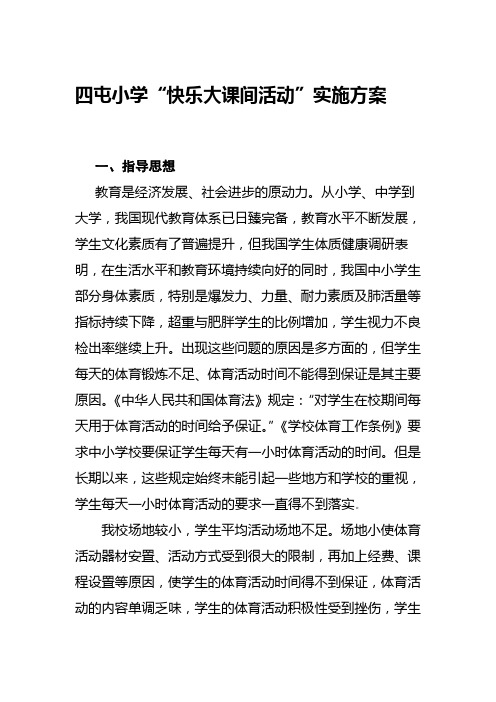 四屯小学“快乐大课间活动”实施方案

一、指导思想

教育是经济发展、社会进步的原动力。从小学、中学到大学，我国现代教育体系已日臻完备，教育水平不断发展，学生文化素质有了普遍提升，但我国学生体质健康调研表明，在生活水平和教育环境持续向好的同时，我国中小学生部分身体素质，特别是爆发力、力量、耐力素质及肺活量等指标持续下降，超重与肥胖学生的比例增加，学生视力不良检出率继续上升。出现这些问题的原因是多方面的，但学生每天的体育锻炼不足、体育活动时间不能得到保证是其主要原因。《中华人民共和国体育法》规定：“对学生在校期间每天用于体育活动的时间给予保证。”《学校体育工作条例》要求中小学校要保证学生每天有一小时体育活动的时间。但是长期以来，这些规定始终未能引起一些地方和学校的重视，学生每天一小时体育活动的要求一直得不到落实.

我校场地较小，学生平均活动场地不足。场地小使体育活动器材安置、活动方式受到很大的限制，再加上经费、课程设置等原因，使学生的体育活动时间得不到保证，体育活动的内容单调乏味，学生的体育活动积极性受到挫伤，学生